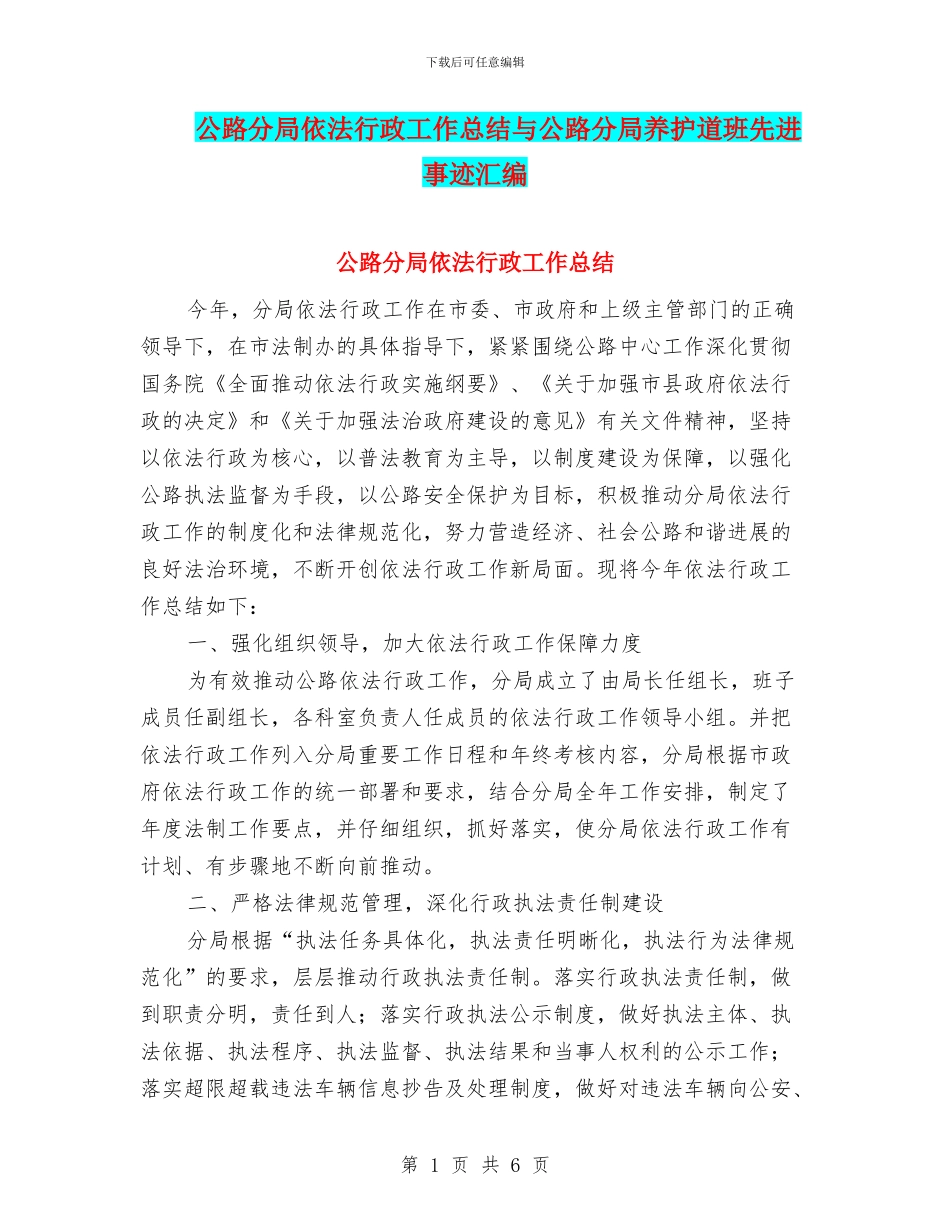 下载后可任意编辑

公路分局依法行政工作总结与公路分局养护道班先进事迹汇编

公路分局依法行政工作总结

今年，分局依法行政工作在市委、市政府和上级主管部门的正确领导下，在市法制办的具体指导下，紧紧围绕公路中心工作深化贯彻国务院《全面推动依法行政实施纲要》、《关于加强市县政府依法行政的决定》和《关于加强法治政府建设的意见》有关文件精神，坚持以依法行政为核心，以普法教育为主导，以制度建设为保障，以强化公路执法监督为手段，以公路安全保护为目标，积极推动分局依法行政工作的制度化和法律规范化，努力营造经济、社会公路和谐进展的良好法治环境，不断开创依法行政工作新局面。现将今年依法行政工作总结如下：

一、强化组织领导，加大依法行政工作保障力度

为有效推动公路依法行政工作，分局成立了由局长任组长，班子成员任副组长，各科室负责人任成员的依法行政工作领导小组。并把依法行政工作列入分局重要工作日程和年终考核内容，分局根据市政府依法行政工作的统一部署和要求，结合分局全年工作安排，制定了年度法制工作要点，并仔细组织，抓好落实，使分局依法行政工作有计划、有步骤地不断向前推动。

二、严格法律规范管理，深化行政执法责任制建设

分局根据“执法任务具体化，执法责任明晰化，执法行为法律规范化”的要求，层层推动行政执法责任制。落实行政执法责任制，做到职责分明，责任到人；落实行政执法公示制度，做好执法主体、执法依据、执法程序、执法监督、执法结果和当事人权利的公示工作；落实超限超载违法车辆信息抄告及处理制度，做好对违法车辆向公安、

第 1 页 共 6 页